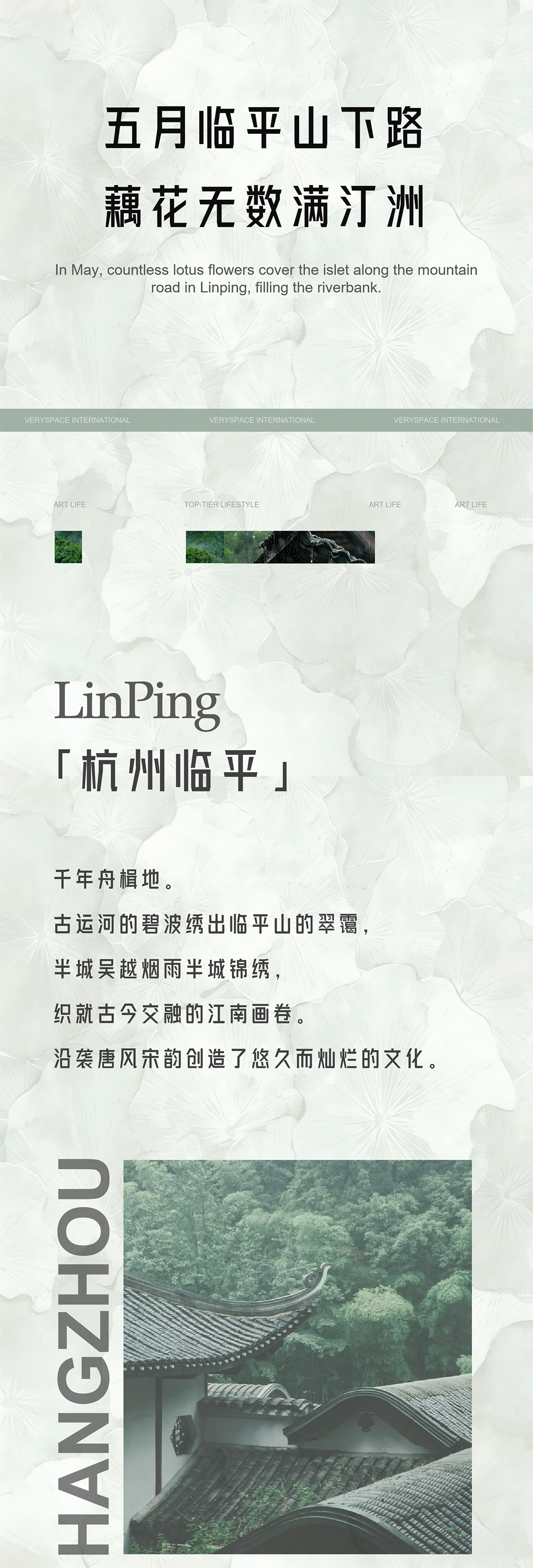 五月临平山下路
藕花无数满汀洲

In May, countless lotus flowers cover the islet along the mountain road in Linping, filling the riverbank.

VERYSPACE INTERNATIONAL VERYSPACE INTERNATIONAL VERYSPACE INTERNATIONAL

ART LIFE TOP-TIER LIFESTYLE ART LIFE ART LIFE

LinPing
「杭州临平」

千年舟楫地。
古运河的碧波绣出临平山的翠霭，
半城吴越烟雨半城锦绣，
织就古今交融的江南画卷。
沿袭唐风宋韵创造了悠久而灿烂的文化。

HANGZHOU